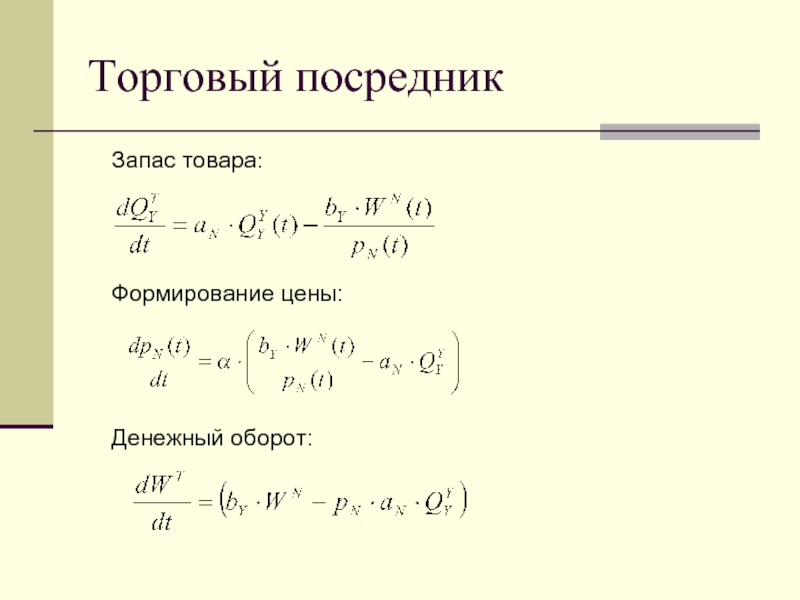 Торговый посредник

Запас товара:

$\frac{dQ_Y^Y}{dt} = a_N \cdot Q_Y^Y(t) - \frac{b_Y \cdot W^N(t)}{p_N(t)}$

Формирование цены:

$\frac{dp_N(t)}{dt} = \alpha \cdot \left( \frac{b_Y \cdot W^N(t)}{p_N(t)} - a_N \cdot Q_Y^Y \right)$

Денежный оборот:

$\frac{dW^Y}{dt} = \left( b_Y \cdot W^N - p_N \cdot a_N \cdot Q_Y^Y \right)$